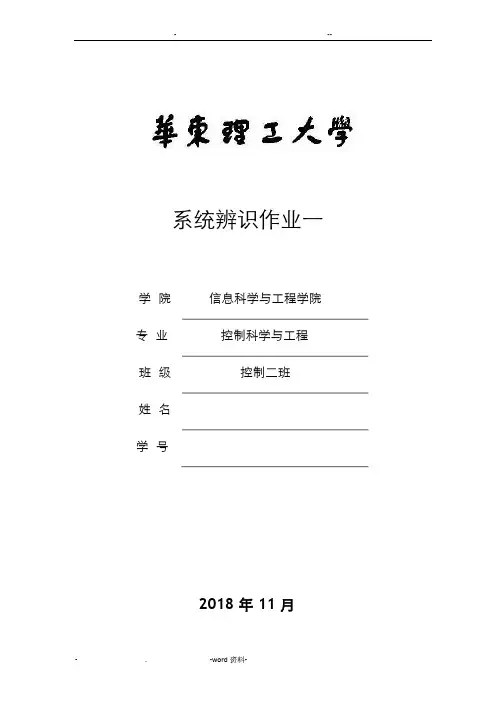 . ..

華東理工大學

系统辨识作业一

学 院 信息科学与工程学院

专 业 控制科学与工程

班 级 控制二班

姓 名

学 号

2018 年 11 月

. . -word 资料-